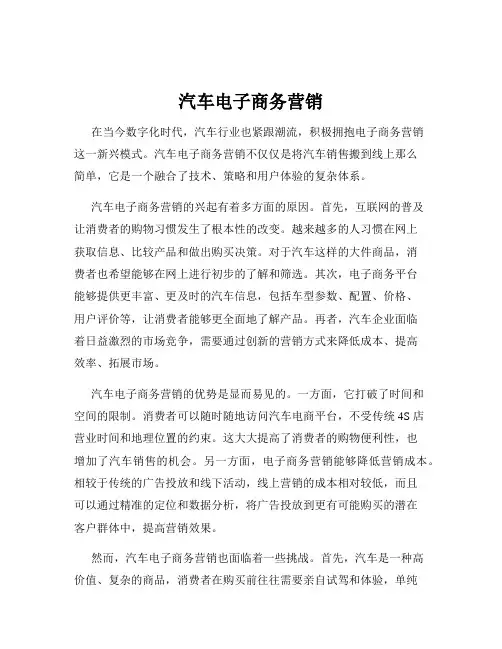 汽车电子商务营销

在当今数字化时代，汽车行业也紧跟潮流，积极拥抱电子商务营销这一新兴模式。汽车电子商务营销不仅仅是将汽车销售搬到线上那么简单，它是一个融合了技术、策略和用户体验的复杂体系。

汽车电子商务营销的兴起有着多方面的原因。首先，互联网的普及让消费者的购物习惯发生了根本性的改变。越来越多的人习惯在网上获取信息、比较产品和做出购买决策。对于汽车这样的大件商品，消费者也希望能够在网上进行初步的了解和筛选。其次，电子商务平台能够提供更丰富、更及时的汽车信息，包括车型参数、配置、价格、用户评价等，让消费者能够更全面地了解产品。再者，汽车企业面临着日益激烈的市场竞争，需要通过创新的营销方式来降低成本、提高效率、拓展市场。

汽车电子商务营销的优势是显而易见的。一方面，它打破了时间和空间的限制。消费者可以随时随地访问汽车电商平台，不受传统 4S 店营业时间和地理位置的约束。这大大提高了消费者的购物便利性，也增加了汽车销售的机会。另一方面，电子商务营销能够降低营销成本。相较于传统的广告投放和线下活动，线上营销的成本相对较低，而且可以通过精准的定位和数据分析，将广告投放到更有可能购买的潜在客户群体中，提高营销效果。

然而，汽车电子商务营销也面临着一些挑战。首先，汽车是一种高价值、复杂的商品，消费者在购买前往往需要亲自试驾和体验，单纯